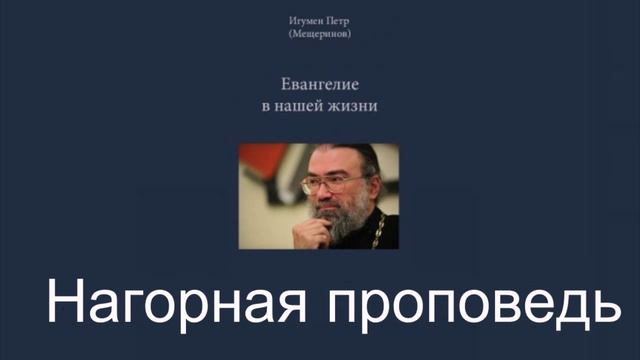 Игумен Петр
(Мещеринов)

Евангелие
в нашей жизни

Нагорная проповедь